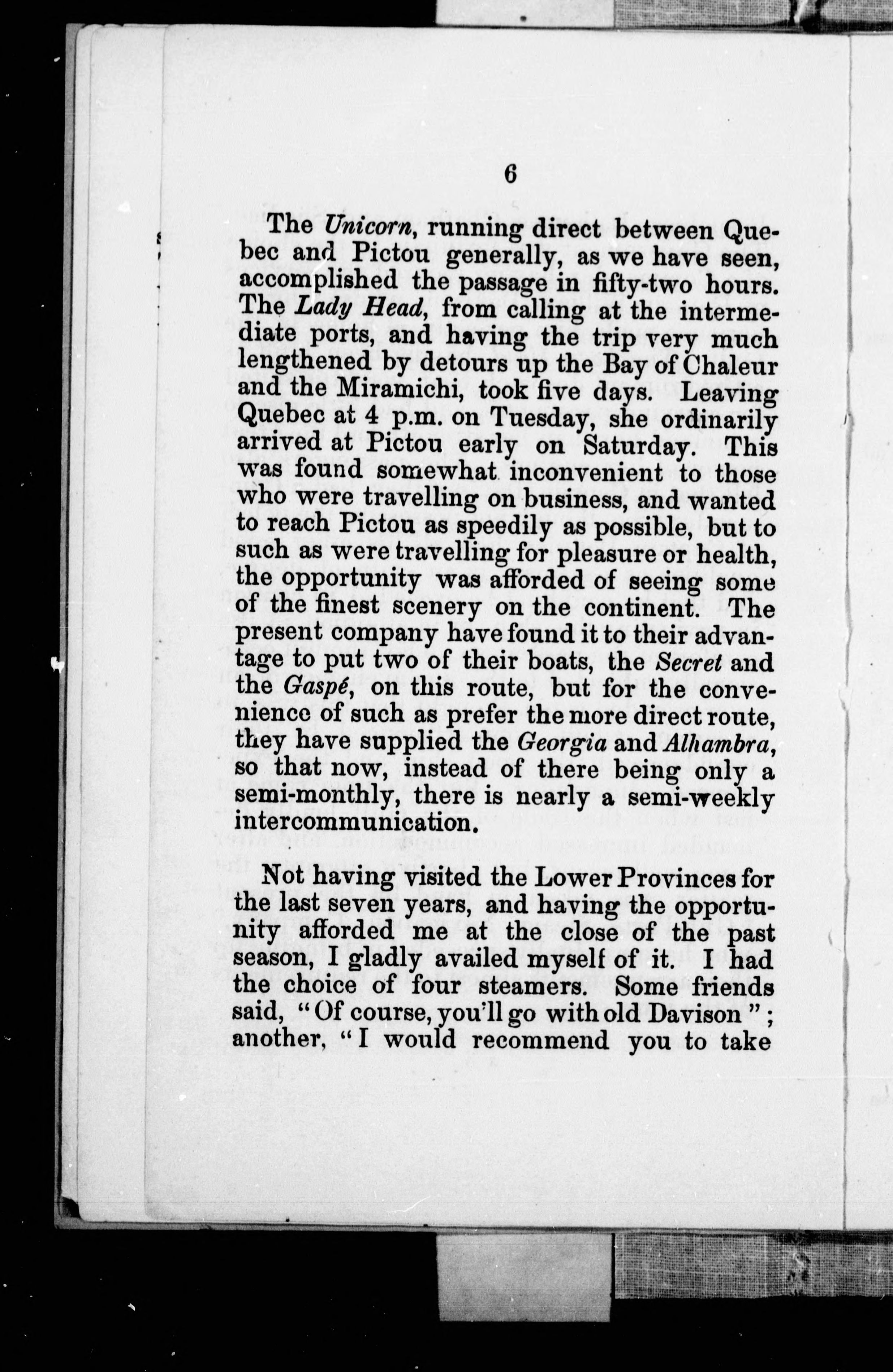 6

The Unicorn, running direct between Quebec and Pictou generally, as we have seen, accomplished the passage in fifty-two hours. The Lady Head, from calling at the intermediate ports, and having the trip very much lengthened by detours up the Bay of Chaleur and the Miramichi, took five days. Leaving Quebec at 4 p.m. on Tuesday, she ordinarily arrived at Pictou early on Saturday. This was found somewhat inconvenient to those who were travelling on business, and wanted to reach Pictou as speedily as possible, but to such as were travelling for pleasure or health, the opportunity was afforded of seeing some of the finest scenery on the continent. The present company have found it to their advantage to put two of their boats, the Secret and the Gaspé, on this route, but for the convenience of such as prefer the more direct route, they have supplied the Georgia and Alhambra, so that now, instead of there being only a semi-monthly, there is nearly a semi-weekly intercommunication.

Not having visited the Lower Provinces for the last seven years, and having the opportunity afforded me at the close of the past season, I gladly availed myself of it. I had the choice of four steamers. Some friends said, "Of course, you'll go with old Davison"; another, "I would recommend you to take